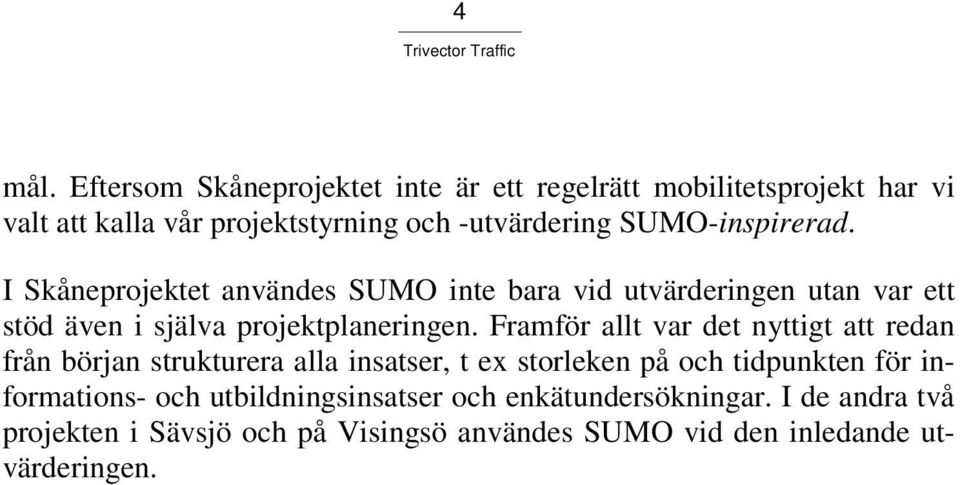 4

Trivector Traffic

mål. Eftersom Skåneprojektet inte är ett regelrätt mobilitetsprojekt har vi valt att kalla vår projektstyrning och -utvärdering SUMO-inspirerad.

I Skåneprojektet användes SUMO inte bara vid utvärderingen utan var ett stöd även i själva projektplaneringen. Framför allt var det nyttigt att redan från början strukturera alla insatser, t ex storleken på och tidpunkten för informations- och utbildningsinsatser och enkätundersökningar. I de andra två projekten i Sävsjö och på Visingsö användes SUMO vid den inledande utvärderingen.